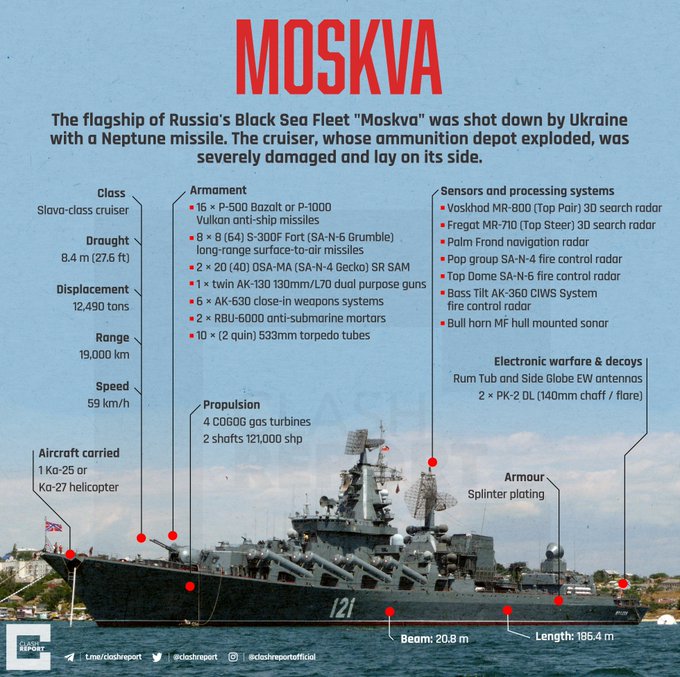 MOSKVA

The flagship of Russia's Black Sea Fleet "Moskva" was shot down by Ukraine with a Neptune missile. The cruiser, whose ammunition depot exploded, was severely damaged and lay on its side.

Class
Slava-class cruiser

Draught
8.4 m (27.6 ft)

Displacement
12,490 tons

Range
19,000 km

Speed
59 km/h

Aircraft carried
1 Ka-25 or Ka-27 helicopter

Armament
- 16 × P-500 Bazalt or P-1000 Vulkan anti-ship missiles
- 8 × 8 (64) S-300F Fort (SA-N-6 Grumble) long-range surface-to-air missiles
- 2 × 20 (40) OSA-MA (SA-N-4 Gecko) SR SAM
- 1 × twin AK-130 130mm/L70 dual purpose guns
- 6 × AK-630 close-in weapons systems
- 2 × RBU-6000 anti-submarine mortars
- 10 × (2 quin) 533mm torpedo tubes

Propulsion
4 COGOG gas turbines
2 shafts 121,000 shp

Sensors and processing systems
- Voskhod MR-800 (Top Pair) 3D search radar
- Fregat MR-710 (Top Steer) 3D search radar
- Palm Frond navigation radar
- Pop group SA-N-4 fire control radar
- Top Dome SA-N-6 fire control radar
- Bass Tilt AK-360 CIWS System fire control radar
- Bull horn MF hull mounted sonar

Electronic warfare & decoys
Rum Tub and Side Globe EW antennas
2 × PK-2 DL (140mm chaff / flare)

Armour
Splinter plating

121

Beam: 20.8 m
Length: 186.4 m

CLASH REPORT
t.me/clashreport | @clashreport | @clashreportofficial